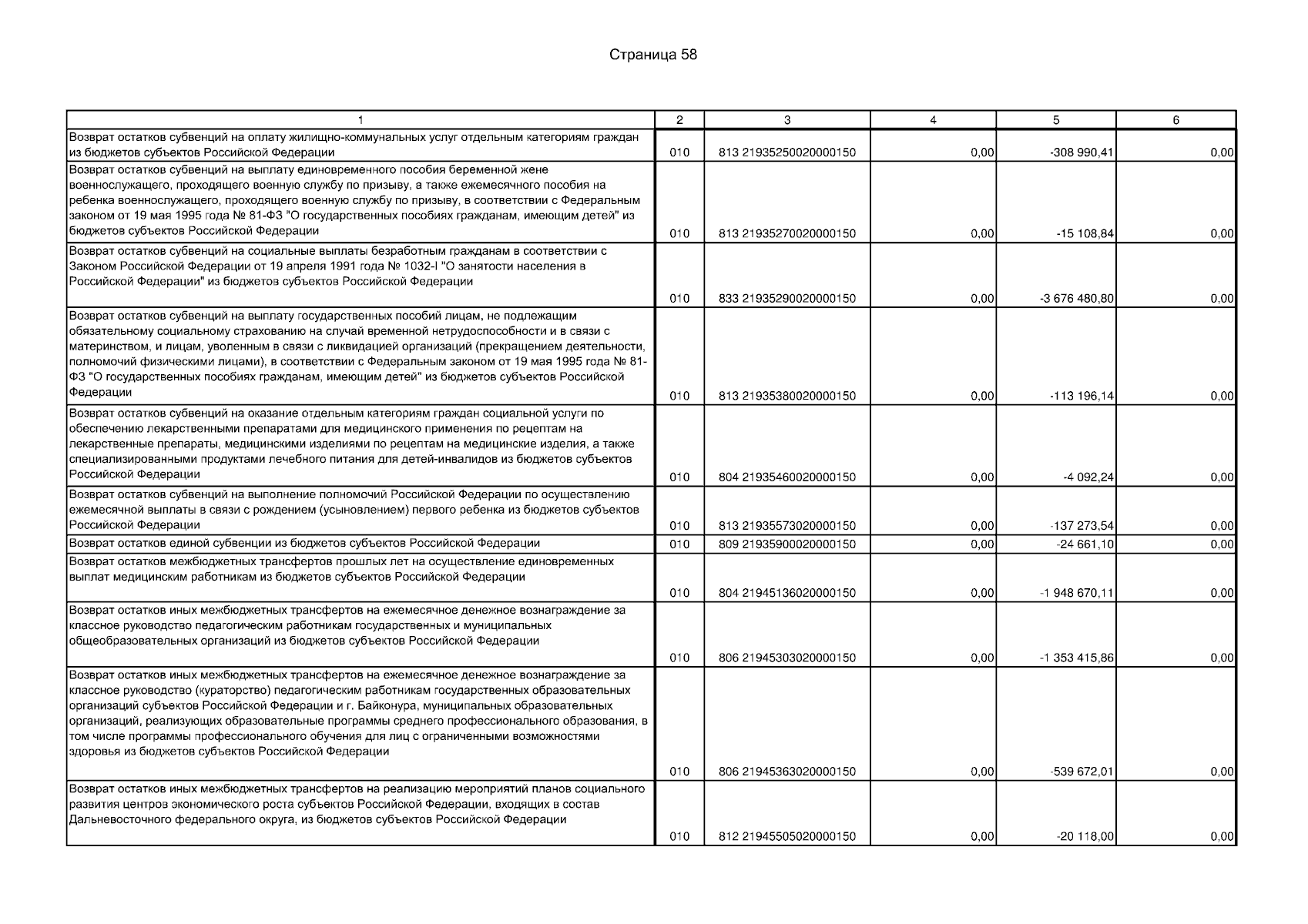 Страница 58

| 1 | 2 | 3 | 4 | 5 | 6 |
|---|---|---|---|---|---|
| Возврат остатков субвенций на оплату жилищно-коммунальных услуг отдельным категориям граждан из бюджетов субъектов Российской Федерации | 010 | 813 21935250020000150 | 0,00 | -308 990,41 | 0,00 |
| Возврат остатков субвенций на выплату единовременного пособия беременной жене военнослужащего, проходящего военную службу по призыву, а также ежемесячного пособия на ребенка военнослужащего, проходящего военную службу по призыву, в соответствии с Федеральным законом от 19 мая 1995 года № 81-ФЗ "О государственных пособиях гражданам, имеющим детей" из бюджетов субъектов Российской Федерации | 010 | 813 21935270020000150 | 0,00 | -15 108,84 | 0,00 |
| Возврат остатков субвенций на социальные выплаты безработным гражданам в соответствии с Законом Российской Федерации от 19 апреля 1991 года № 1032-I "О занятости населения в Российской Федерации" из бюджетов субъектов Российской Федерации | 010 | 833 21935290020000150 | 0,00 | -3 676 480,80 | 0,00 |
| Возврат остатков субвенций на выплату государственных пособий лицам, не подлежащим обязательному социальному страхованию на случай временной нетрудоспособности и в связи с материнством, и лицам, уволенным в связи с ликвидацией организаций (прекращением деятельности, полномочий физическими лицами), в соответствии с Федеральным законом от 19 мая 1995 года № 81-ФЗ "О государственных пособиях гражданам, имеющим детей" из бюджетов субъектов Российской Федерации | 010 | 813 21935380020000150 | 0,00 | -113 196,14 | 0,00 |
| Возврат остатков субвенций на оказание отдельным категориям граждан социальной услуги по обеспечению лекарственными препаратами для медицинского применения по рецептам на лекарственные препараты, медицинскими изделиями по рецептам на медицинские изделия, а также специализированными продуктами лечебного питания для детей-инвалидов из бюджетов субъектов Российской Федерации | 010 | 804 21935460020000150 | 0,00 | -4 092,24 | 0,00 |
| Возврат остатков субвенций на выполнение полномочий Российской Федерации по осуществлению ежемесячной выплаты в связи с рождением (усыновлением) первого ребенка из бюджетов субъектов Российской Федерации | 010 | 813 21935573020000150 | 0,00 | -137 273,54 | 0,00 |
| Возврат остатков единой субвенции из бюджетов субъектов Российской Федерации | 010 | 809 21935900020000150 | 0,00 | -24 661,10 | 0,00 |
| Возврат остатков межбюджетных трансфертов прошлых лет на осуществление единовременных выплат медицинским работникам из бюджетов субъектов Российской Федерации | 010 | 804 21945136020000150 | 0,00 | -1 948 670,11 | 0,00 |
| Возврат остатков иных межбюджетных трансфертов на ежемесячное денежное вознаграждение за классное руководство педагогическим работникам государственных и муниципальных общеобразовательных организаций из бюджетов субъектов Российской Федерации | 010 | 806 21945303020000150 | 0,00 | -1 353 415,86 | 0,00 |
| Возврат остатков иных межбюджетных трансфертов на ежемесячное денежное вознаграждение за классное руководство (кураторство) педагогическим работникам государственных образовательных организаций субъектов Российской Федерации и г. Байконура, муниципальных образовательных организаций, реализующих образовательные программы среднего профессионального образования, в том числе программы профессионального обучения для лиц с ограниченными возможностями здоровья из бюджетов субъектов Российской Федерации | 010 | 806 21945363020000150 | 0,00 | -539 672,01 | 0,00 |
| Возврат остатков иных межбюджетных трансфертов на реализацию мероприятий планов социального развития центров экономического роста субъектов Российской Федерации, входящих в состав Дальневосточного федерального округа, из бюджетов субъектов Российской Федерации | 010 | 812 21945505020000150 | 0,00 | -20 118,00 | 0,00 |